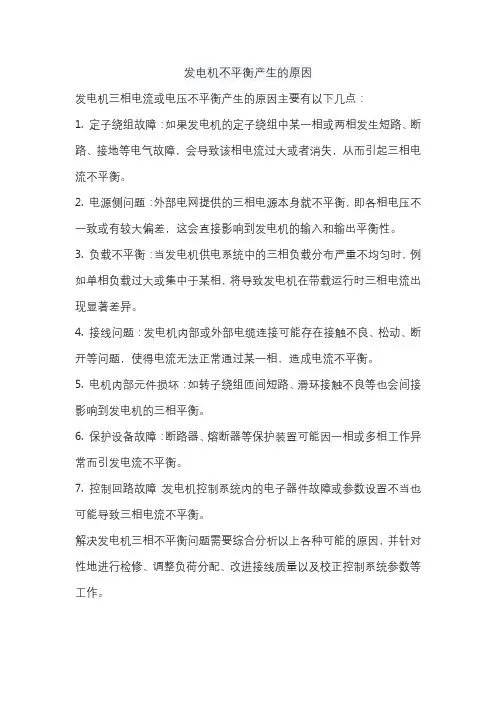 发电机不平衡产生的原因

发电机三相电流或电压不平衡产生的原因主要有以下几点：

1. 定子绕组故障：如果发电机的定子绕组中某一相或两相发生短路、断路、接地等电气故障，会导致该相电流过大或者消失，从而引起三相电流不平衡。

2. 电源侧问题：外部电网提供的三相电源本身就不平衡，即各相电压不一致或有较大偏差，这会直接影响到发电机的输入和输出平衡性。

3. 负载不平衡：当发电机供电系统中的三相负载分布严重不均匀时，例如单相负载过大或集中于某相，将导致发电机在带载运行时三相电流出现显著差异。

4. 接线问题：发电机内部或外部电缆连接可能存在接触不良、松动、断开等问题，使得电流无法正常通过某一相，造成电流不平衡。

5. 电机内部元件损坏：如转子绕组匝间短路、滑环接触不良等也会间接影响到发电机的三相平衡。

6. 保护设备故障：断路器、熔断器等保护装置可能因一相或多相工作异常而引发电流不平衡。

7. 控制回路故障 发电机控制系统内的电子器件故障或参数设置不当也可能导致三相电流不平衡。

解决发电机三相不平衡问题需要综合分析以上各种可能的原因，并针对性地进行检修、调整负荷分配、改进接线质量以及校正控制系统参数等工作。